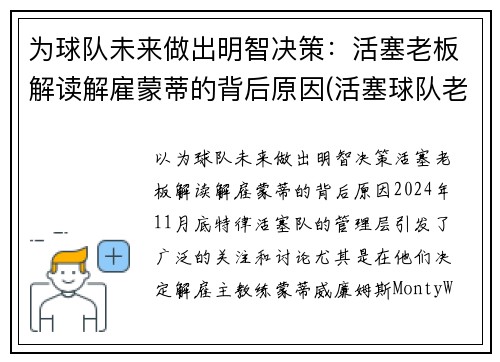 为球队未来做出明智决策：活塞老板解读解雇蒙蒂的背后原因(活塞球队老

以为球队未来做出明智决策活塞老板解读解雇蒙蒂的背后原因2024年11月底特律活塞队的管理层引发了广泛的关注和讨论尤其是在他们决定解雇主教练蒙蒂威廉姆斯MontyW

+